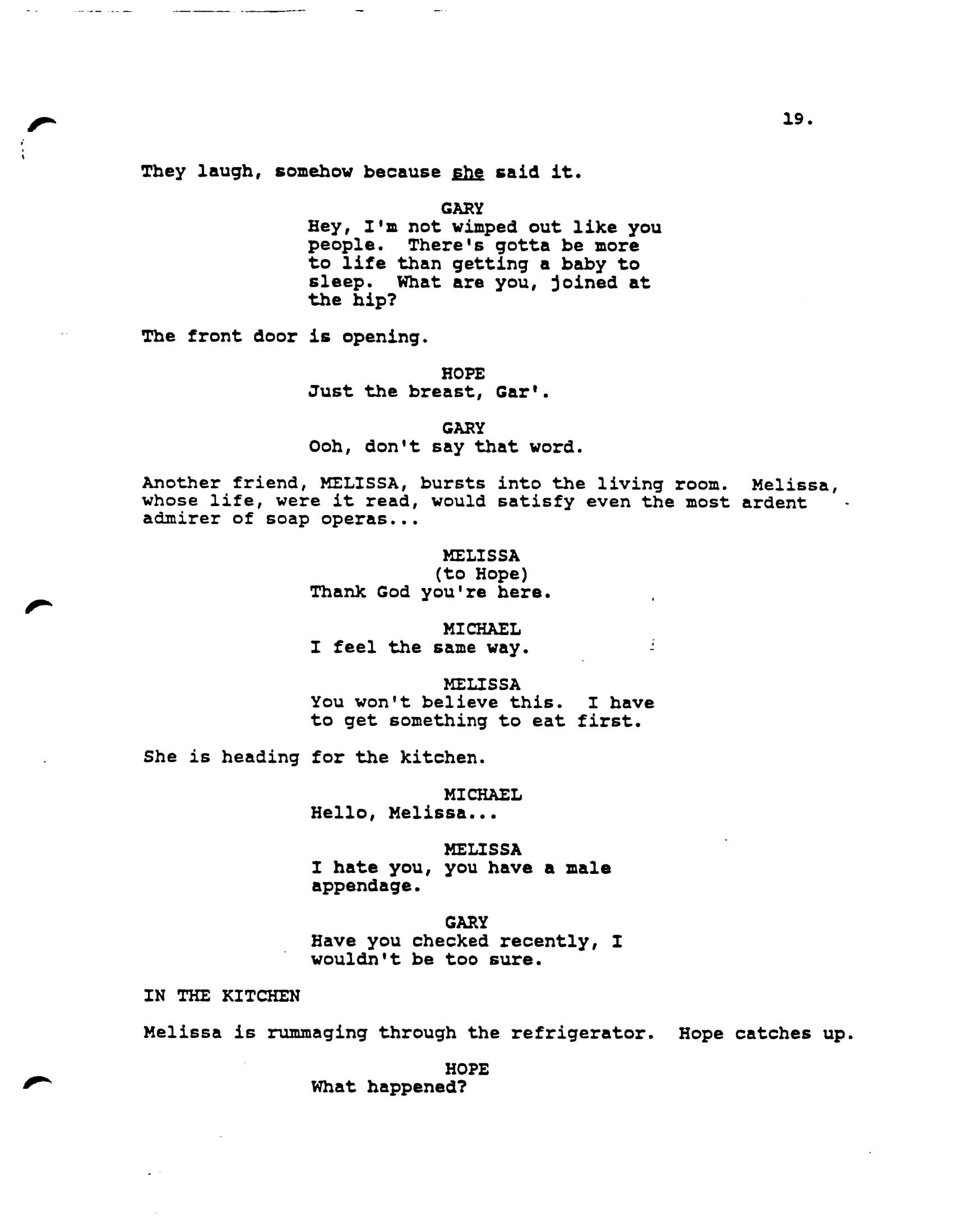 19.

They laugh, somehow because she said it.

GARY
Hey, I'm not wimped out like you people. There's gotta be more to life than getting a baby to sleep. What are you, joined at the hip?

The front door is opening.

HOPE
Just the breast, Gar'.

GARY
Ooh, don't say that word.

Another friend, MELISSA, bursts into the living room. Melissa, whose life, were it read, would satisfy even the most ardent admirer of soap operas...

MELISSA
(to Hope)
Thank God you're here.

MICHAEL
I feel the same way.

MELISSA
You won't believe this. I have to get something to eat first.

She is heading for the kitchen.

MICHAEL
Hello, Melissa...

MELISSA
I hate you, you have a male appendage.

GARY
Have you checked recently, I wouldn't be too sure.

IN THE KITCHEN

Melissa is rummaging through the refrigerator. Hope catches up.

HOPE
What happened?